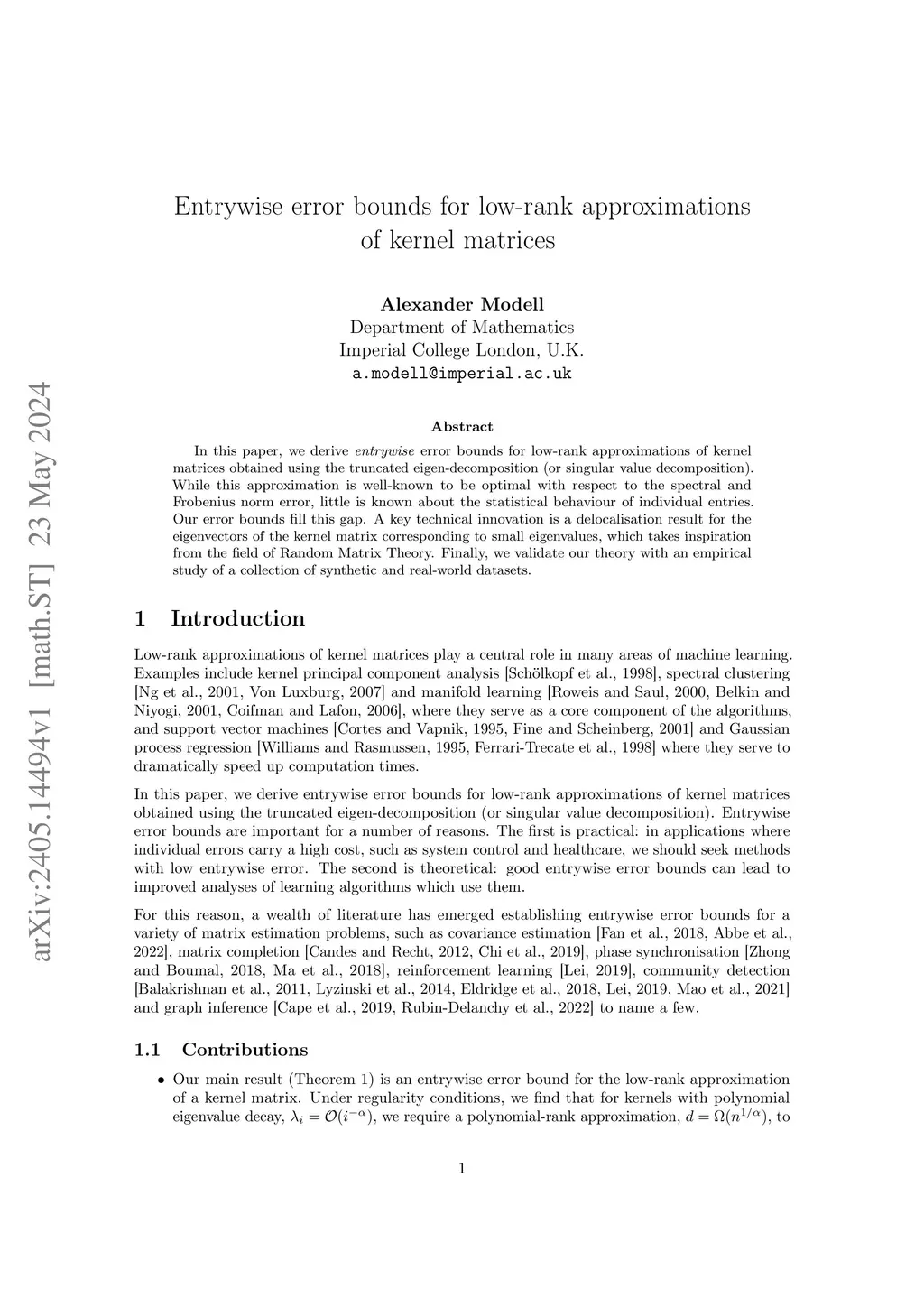 arXiv:2405.14494v1 [math.ST] 23 May 2024

Entrywise error bounds for low-rank approximations of kernel matrices

Alexander Modell
Department of Mathematics
Imperial College London, U.K.
a.modell@imperial.ac.uk

Abstract

In this paper, we derive entrywise error bounds for low-rank approximations of kernel matrices obtained using the truncated eigen-decomposition (or singular value decomposition). While this approximation is well-known to be optimal with respect to the spectral and Frobenius norm error, little is known about the statistical behaviour of individual entries. Our error bounds fill this gap. A key technical innovation is a delocalisation result for the eigenvectors of the kernel matrix corresponding to small eigenvalues, which takes inspiration from the field of Random Matrix Theory. Finally, we validate our theory with an empirical study of a collection of synthetic and real-world datasets.

1 Introduction

Low-rank approximations of kernel matrices play a central role in many areas of machine learning. Examples include kernel principal component analysis [Schölkopf et al., 1998], spectral clustering [Ng et al., 2001, Von Luxburg, 2007] and manifold learning [Roweis and Saul, 2000, Belkin and Niyogi, 2001, Coifman and Lafon, 2006], where they serve as a core component of the algorithms, and support vector machines [Cortes and Vapnik, 1995, Fine and Scheinberg, 2001] and Gaussian process regression [Williams and Rasmussen, 1995, Ferrari-Trecate et al., 1998] where they serve to dramatically speed up computation times.

In this paper, we derive entrywise error bounds for low-rank approximations of kernel matrices obtained using the truncated eigen-decomposition (or singular value decomposition). Entrywise error bounds are important for a number of reasons. The first is practical: in applications where individual errors carry a high cost, such as system control and healthcare, we should seek methods with low entrywise error. The second is theoretical: good entrywise error bounds can lead to improved analyses of learning algorithms which use them.

For this reason, a wealth of literature has emerged establishing entrywise error bounds for a variety of matrix estimation problems, such as covariance estimation [Fan et al., 2018, Abbe et al., 2022], matrix completion [Candes and Recht, 2012, Chi et al., 2019], phase synchronisation [Zhong and Boumal, 2018, Ma et al., 2018], reinforcement learning [Lei, 2019], community detection [Balakrishnan et al., 2011, Lyzinski et al., 2014, Eldridge et al., 2018, Lei, 2019, Mao et al., 2021] and graph inference [Cape et al., 2019, Rubin-Delanchy et al., 2022] to name a few.

1.1 Contributions

• Our main result (Theorem 1) is an entrywise error bound for the low-rank approximation of a kernel matrix. Under regularity conditions, we find that for kernels with polynomial eigenvalue decay, $\lambda_i = \mathcal{O}(i^{-\alpha})$, we require a polynomial-rank approximation, $d = \Omega(n^{1/\alpha})$, to

1